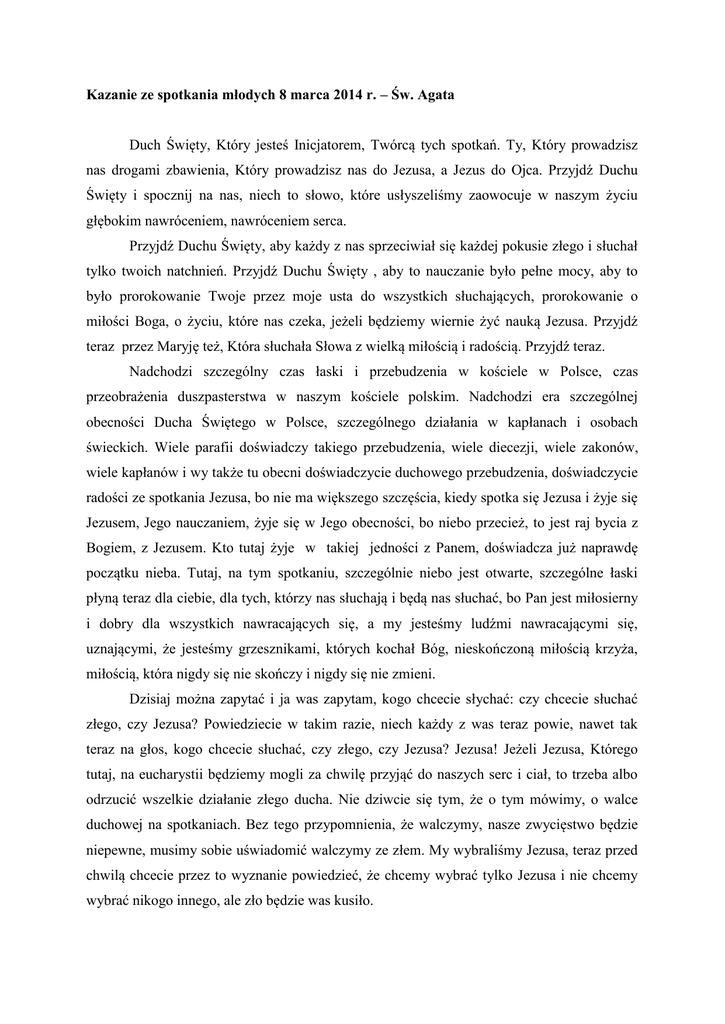 **Kazanie ze spotkania młodych 8 marca 2014 r. – Św. Agata**

Duch Święty, Który jesteś Inicjatorem, Twórcą tych spotkań. Ty, Który prowadzisz nas drogami zbawienia, Który prowadzisz nas do Jezusa, a Jezus do Ojca. Przyjdź Duchu Święty i spocznij na nas, niech to słowo, które usłyszeliśmy zaowocuje w naszym życiu głębokim nawróceniem, nawróceniem serca.

Przyjdź Duchu Święty, aby każdy z nas sprzeciwiał się każdej pokusie złego i słuchał tylko twoich natchnień. Przyjdź Duchu Święty , aby to nauczanie było pełne mocy, aby to było prorokowanie Twoje przez moje usta do wszystkich słuchających, prorokowanie o miłości Boga, o życiu, które nas czeka, jeżeli będziemy wiernie żyć nauką Jezusa. Przyjdź teraz przez Maryję też, Która słuchała Słowa z wielką miłością i radością. Przyjdź teraz.

Nadchodzi szczególny czas łaski i przebudzenia w kościele w Polsce, czas przeobrażenia duszpasterstwa w naszym kościele polskim. Nadchodzi era szczególnej obecności Ducha Świętego w Polsce, szczególnego działania w kapłanach i osobach świeckich. Wiele parafii doświadczy takiego przebudzenia, wiele diecezji, wiele zakonów, wiele kapłanów i wy także tu obecni doświadczycie duchowego przebudzenia, doświadczycie radości ze spotkania Jezusa, bo nie ma większego szczęścia, kiedy spotka się Jezusa i żyje się Jezusem, Jego nauczaniem, żyje się w Jego obecności, bo niebo przecież, to jest raj bycia z Bogiem, z Jezusem. Kto tutaj żyje w takiej jedności z Panem, doświadcza już naprawdę początku nieba. Tutaj, na tym spotkaniu, szczególnie niebo jest otwarte, szczególne łaski płyną teraz dla ciebie, dla tych, którzy nas słuchają i będą nas słuchać, bo Pan jest miłosierny i dobry dla wszystkich nawracających się, a my jesteśmy ludźmi nawracającymi się, uznającymi, że jesteśmy grzesznikami, których kochał Bóg, nieskończoną miłością krzyża, miłością, która nigdy się nie skończy i nigdy się nie zmieni.

Dzisiaj można zapytać i ja was zapytam, kogo chcecie słychać: czy chcecie słuchać złego, czy Jezusa? Powiedziecie w takim razie, niech każdy z was teraz powie, nawet tak teraz na głos, kogo chcecie słuchać, czy złego, czy Jezusa? Jezusa! Jeżeli Jezusa, Którego tutaj, na eucharystii będziemy mogli za chwilę przyjąć do naszych serc i ciał, to trzeba albo odrzucić wszelkie działanie złego ducha. Nie dziwcie się tym, że o tym mówimy, o walce duchowej na spotkaniach. Bez tego przypomnienia, że walczymy, nasze zwycięstwo będzie niepewne, musimy sobie uświadomić walczymy ze złem. My wybraliśmy Jezusa, teraz przed chwilą chcecie przez to wyznanie powiedzieć, że chcemy wybrać tylko Jezusa i nie chcemy wybrać nikogo innego, ale zło będzie was kusiło.